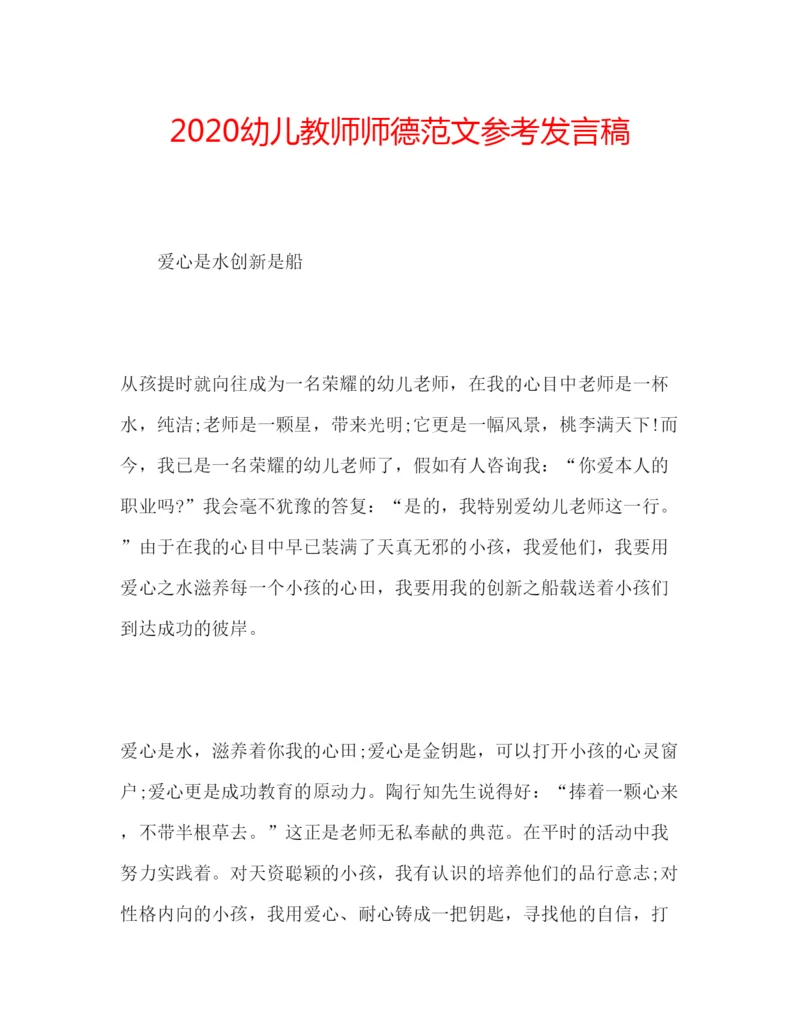 2020幼儿教师师德范文参考发言稿

爱心是水创新是船

从孩提时就向往成为一名荣耀的幼儿老师，在我的心目中老师是一杯水，纯洁;老师是一颗星，带来光明;它更是一幅风景，桃李满天下!而今，我已是一名荣耀的幼儿老师了，假如有人咨询我：“你爱本人的职业吗?”我会毫不犹豫的答复：“是的，我特别爱幼儿老师这一行。”由于在我的心目中早已装满了天真无邪的小孩，我爱他们，我要用爱心之水滋养每一个小孩的心田，我要用我的创新之船载送着小孩们到达成功的彼岸。

爱心是水，滋养着你我的心田;爱心是金钥匙，可以打开小孩的心灵窗户;爱心更是成功教育的原动力。陶行知先生说得好：“捧着一颗心来，不带半根草去。”这正是老师无私奉献的典范。在平时的活动中我努力实践着。对天资聪颖的小孩，我有认识的培养他们的品行意志;对性格内向的小孩，我用爱心、耐心铸成一把钥匙，寻找他的自信，打